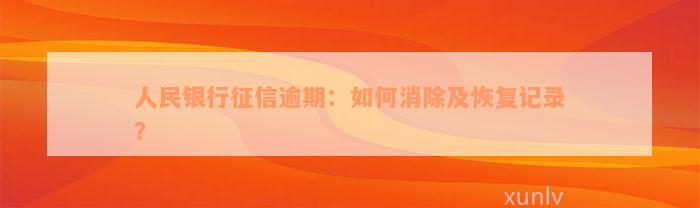 人民银行征信逾期：如何消除及恢复记录？

xunlv